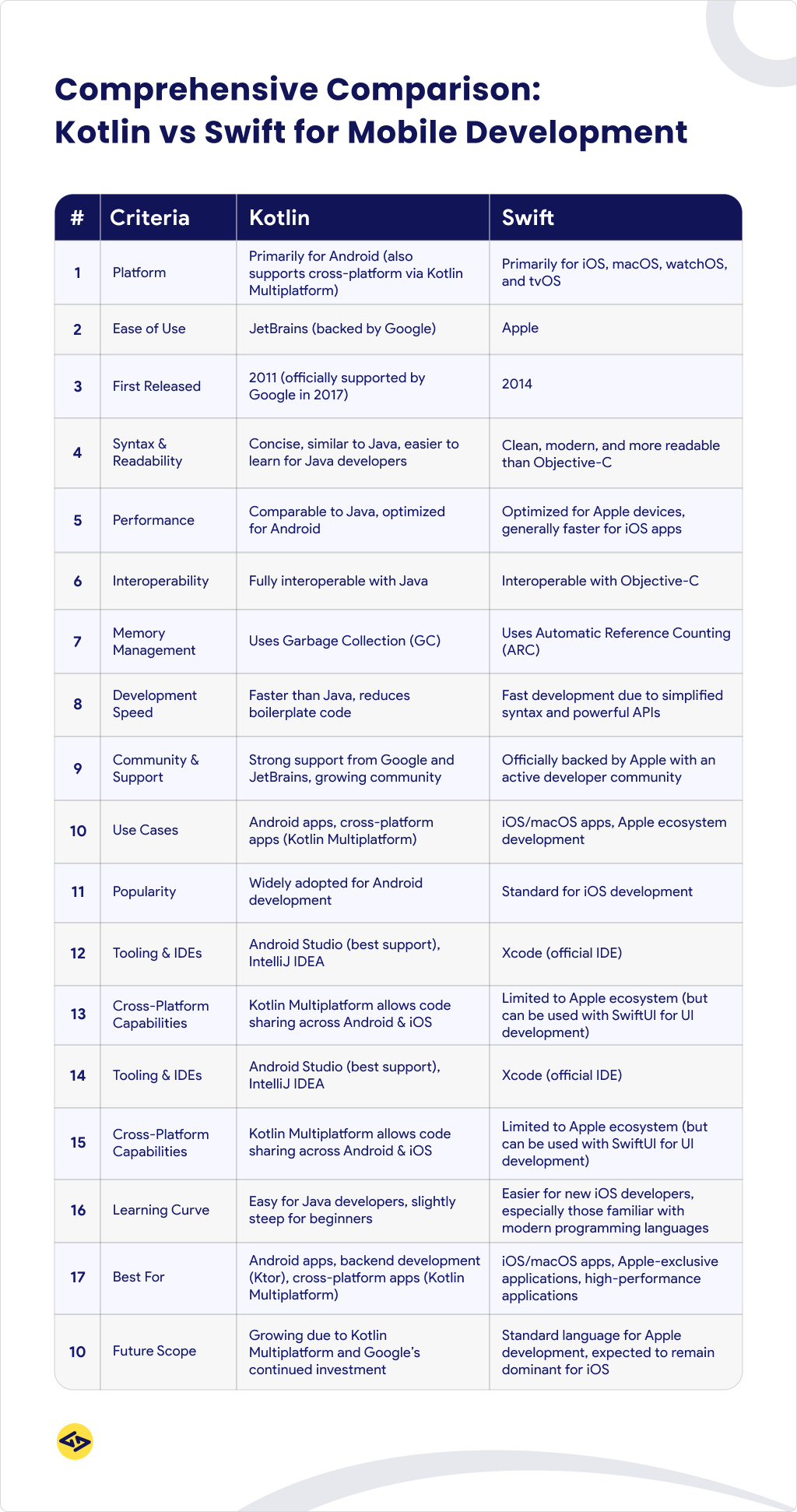 Comprehensive Comparison:
Kotlin vs Swift for Mobile Development

| # | Criteria | Kotlin | Swift |
|---|---|---|---|
| 1 | Platform | Primarily for Android (also supports cross-platform via Kotlin Multiplatform) | Primarily for iOS, macOS, watchOS, and tvOS |
| 2 | Ease of Use | JetBrains (backed by Google) | Apple |
| 3 | First Released | 2011 (officially supported by Google in 2017) | 2014 |
| 4 | Syntax & Readability | Concise, similar to Java, easier to learn for Java developers | Clean, modern, and more readable than Objective-C |
| 5 | Performance | Comparable to Java, optimized for Android | Optimized for Apple devices, generally faster for iOS apps |
| 6 | Interoperability | Fully interoperable with Java | Interoperable with Objective-C |
| 7 | Memory Management | Uses Garbage Collection (GC) | Uses Automatic Reference Counting (ARC) |
| 8 | Development Speed | Faster than Java, reduces boilerplate code | Fast development due to simplified syntax and powerful APIs |
| 9 | Community & Support | Strong support from Google and JetBrains, growing community | Officially backed by Apple with an active developer community |
| 10 | Use Cases | Android apps, cross-platform apps (Kotlin Multiplatform) | iOS/macOS apps, Apple ecosystem development |
| 11 | Popularity | Widely adopted for Android development | Standard for iOS development |
| 12 | Tooling & IDEs | Android Studio (best support), IntelliJ IDEA | Xcode (official IDE) |
| 13 | Cross-Platform Capabilities | Kotlin Multiplatform allows code sharing across Android & iOS | Limited to Apple ecosystem (but can be used with SwiftUI for UI development) |
| 14 | Tooling & IDEs | Android Studio (best support), IntelliJ IDEA | Xcode (official IDE) |
| 15 | Cross-Platform Capabilities | Kotlin Multiplatform allows code sharing across Android & iOS | Limited to Apple ecosystem (but can be used with SwiftUI for UI development) |
| 16 | Learning Curve | Easy for Java developers, slightly steep for beginners | Easier for new iOS developers, especially those familiar with modern programming languages |
| 17 | Best For | Android apps, backend development (Ktor), cross-platform apps (Kotlin Multiplatform) | iOS/macOS apps, Apple-exclusive applications, high-performance applications |
| 10 | Future Scope | Growing due to Kotlin Multiplatform and Google's continued investment | Standard language for Apple development, expected to remain dominant for iOS |